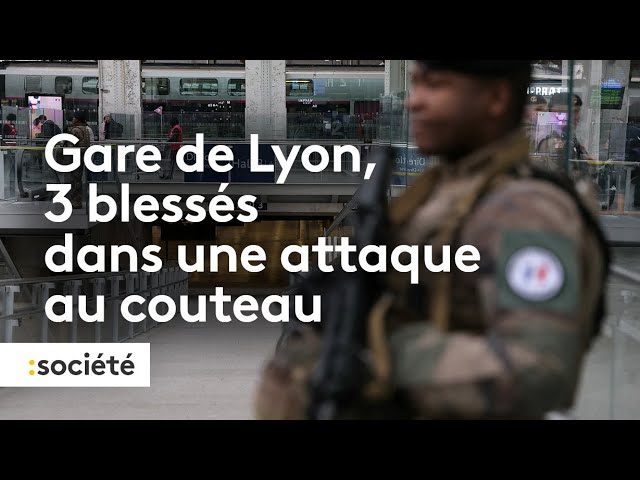 Gare de Lyon,
3 blessés
dans une attaque
au couteau

:société